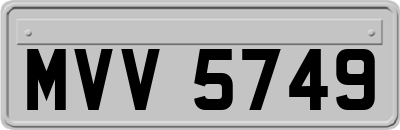 MVV 5749